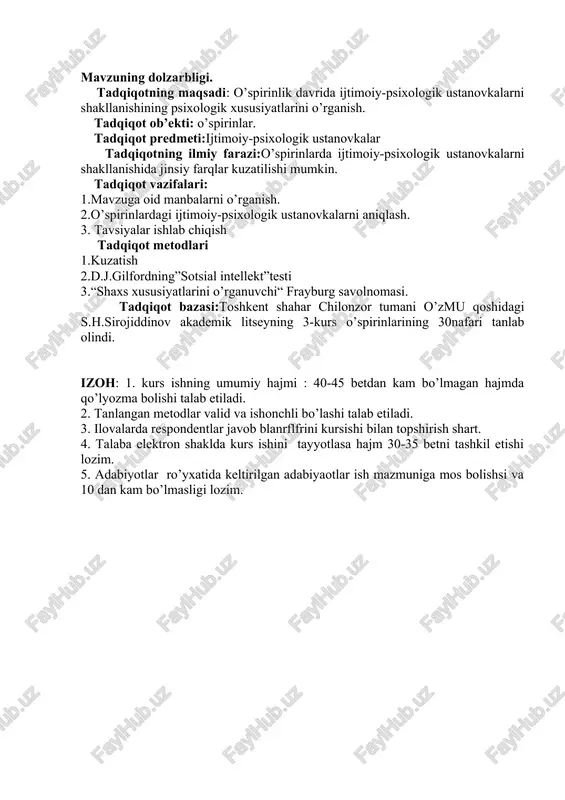 Mavzuning dolzarbligi.

Tadqiqotning maqsadi: O'spirinlik davrida ijtimoiy-psixologik ustanovkalarni shakllanishining psixologik xususiyatlarini o'rganish.

Tadqiqot ob'ekti: o'spirinlar.

Tadqiqot predmeti:Ijtimoiy-psixologik ustanovkalar

Tadqiqotning ilmiy farazi:O'spirinlarda ijtimoiy-psixologik ustanovkalarni shakllanishida jinsiy farqlar kuzatilishi mumkin.

Tadqiqot vazifalari:
1.Mavzuga oid manbalarni o'rganish.
2.O'spirinlardagi ijtimoiy-psixologik ustanovkalarni aniqlash.
3. Tavsiyalar ishlab chiqish

Tadqiqot metodlari
1.Kuzatish
2.D.J.Gilfordning"Sotsial intellekt"testi
3."Shaxs xususiyatlarini o'rganuvchi" Frayburg savolnomasi.

Tadqiqot bazasi:Toshkent shahar Chilonzor tumani O'zMU qoshidagi S.H.Sirojiddinov akademik litseyning 3-kurs o'spirinlarining 30nafari tanlab olindi.

IZOH: 1. kurs ishning umumiy hajmi : 40-45 betdan kam bo'lmagan hajmda qo'lyozma bolishi talab etiladi.
2. Tanlangan metodlar valid va ishonchli bo'lashi talab etiladi.
3. Ilovalarda respondentlar javob blanrflfrini kursishi bilan topshirish shart.
4. Talaba elektron shaklda kurs ishini tayyotlasa hajm 30-35 betni tashkil etishi lozim.
5. Adabiyotlar ro'yxatida keltirilgan adabiyaotlar ish mazmuniga mos bolishsi va 10 dan kam bo'lmasligi lozim.

FaylHub.uz